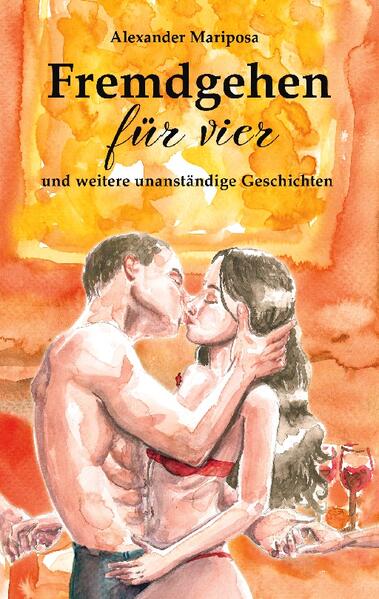 Alexander Mariposa

Fremdgehen

für vier

und weitere unanständige Geschichten